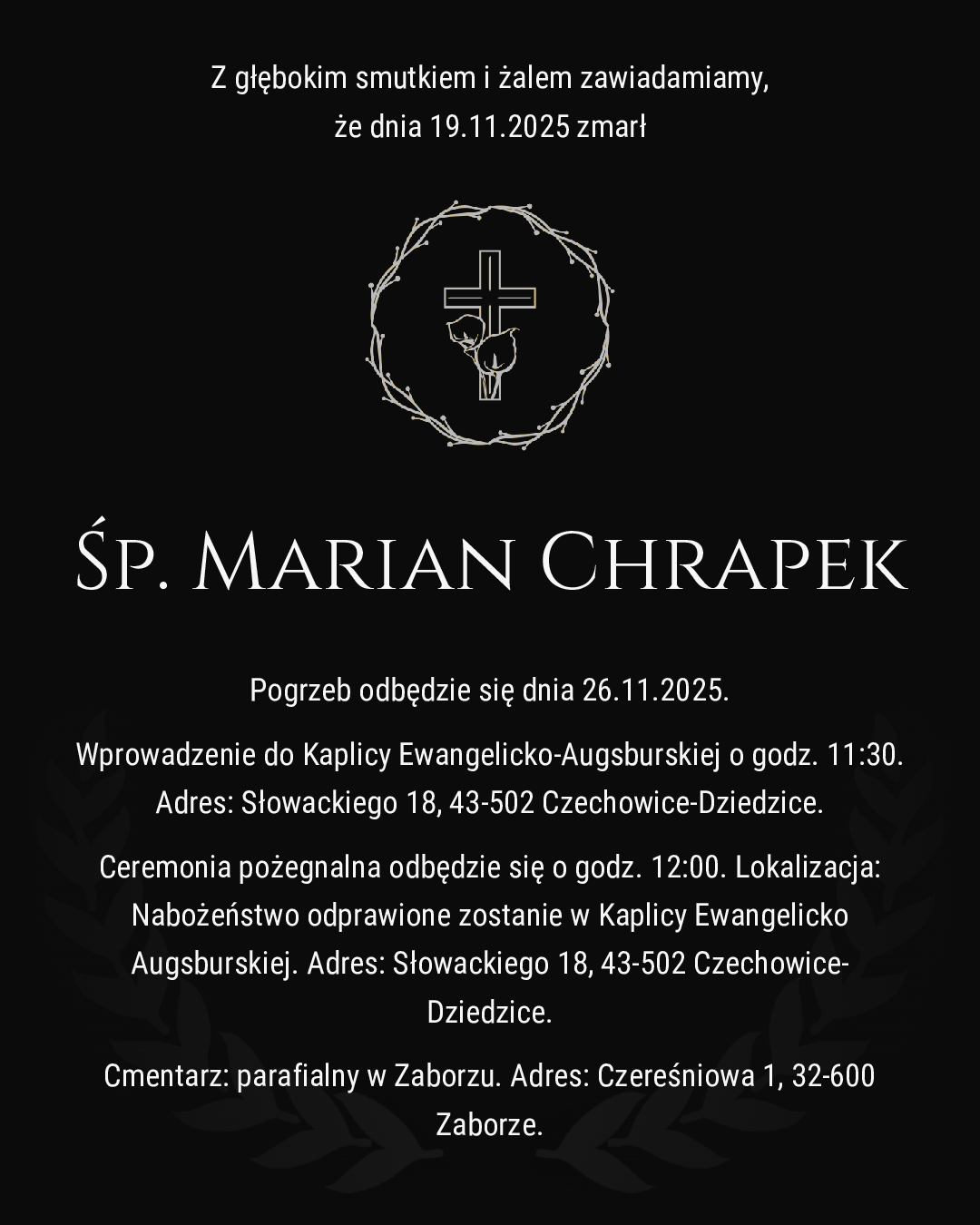 Z głębokim smutkiem i żalem zawiadamiamy, że dnia 19.11.2025 zmarł

Śp. Marian Chrapek

Pogrzeb odbędzie się dnia 26.11.2025.

Wprowadzenie do Kaplicy Ewangelicko-Augsburskiej o godz. 11:30. Adres: Słowackiego 18, 43-502 Czechowice-Dziedzice.

Ceremonia pożegnalna odbędzie się o godz. 12:00. Lokalizacja: Nabożeństwo odprawione zostanie w Kaplicy Ewangelicko Augsburskiej. Adres: Słowackiego 18, 43-502 Czechowice-Dziedzice.

Cmentarz: parafialny w Zaborzu. Adres: Czereśniowa 1, 32-600 Zaborze.